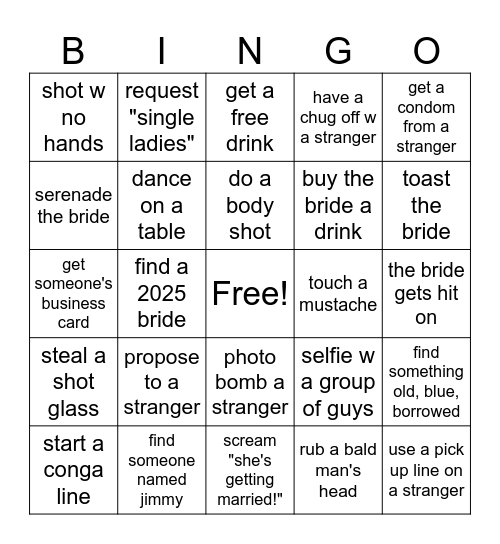 | B | I | N | G | O |
|---|---|---|---|---|
| shot w no hands | request "single ladies" | get a free drink | have a chug off w a stranger | get a condom from a stranger |
| serenade the bride | dance on a table | do a body shot | buy the bride a drink | toast the bride |
| get someone's business card | find a 2025 bride | Free! | touch a mustache | the bride gets hit on |
| steal a shot glass | propose to a stranger | photo bomb a stranger | selfie w a group of guys | find something old, blue, borrowed |
| start a conga line | find someone named jimmy | scream "she's getting married!" | rub a bald man's head | use a pick up line on a stranger |